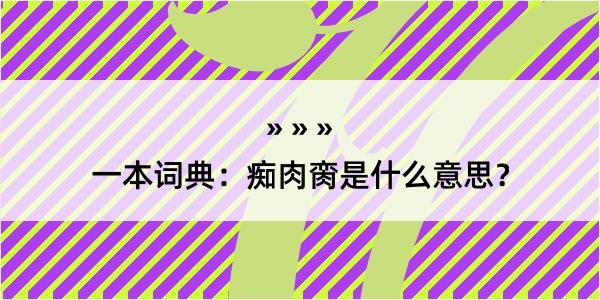 » » »

一本词典：痴肉脔是什么意思？